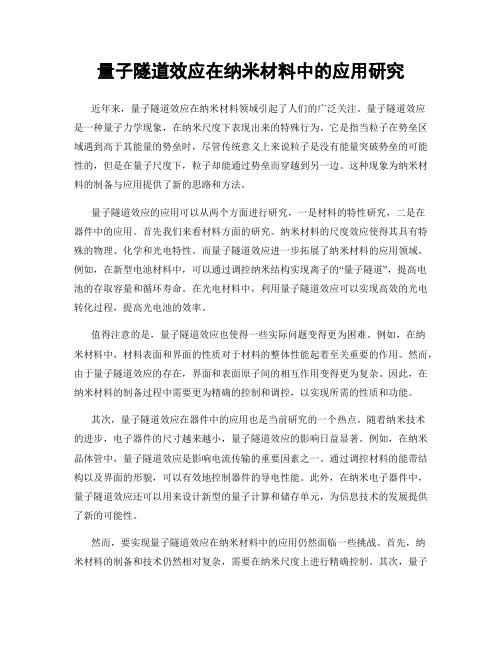 量子隧道效应在纳米材料中的应用研究

近年来，量子隧道效应在纳米材料领域引起了人们的广泛关注。量子隧道效应是一种量子力学现象，在纳米尺度下表现出来的特殊行为。它是指当粒子在势垒区域遇到高于其能量的势垒时，尽管传统意义上来说粒子是没有能量突破势垒的可能性的，但是在量子尺度下，粒子却能通过势垒而穿越到另一边。这种现象为纳米材料的制备与应用提供了新的思路和方法。

量子隧道效应的应用可以从两个方面进行研究，一是材料的特性研究，二是在器件中的应用。首先我们来看材料方面的研究。纳米材料的尺度效应使得其具有特殊的物理、化学和光电特性。而量子隧道效应进一步拓展了纳米材料的应用领域。例如，在新型电池材料中，可以通过调控纳米结构实现离子的“量子隧道”，提高电池的存取容量和循环寿命。在光电材料中，利用量子隧道效应可以实现高效的光电转化过程，提高光电池的效率。

值得注意的是，量子隧道效应也使得一些实际问题变得更为困难。例如，在纳米材料中，材料表面和界面的性质对于材料的整体性能起着至关重要的作用。然而，由于量子隧道效应的存在，界面和表面原子间的相互作用变得更为复杂。因此，在纳米材料的制备过程中需要更为精确的控制和调控，以实现所需的性质和功能。

其次，量子隧道效应在器件中的应用也是当前研究的一个热点。随着纳米技术的进步，电子器件的尺寸越来越小，量子隧道效应的影响日益显著。例如，在纳米晶体管中，量子隧道效应是影响电流传输的重要因素之一。通过调控材料的能带结构以及界面的形貌，可以有效地控制器件的导电性能。此外，在纳米电子器件中，量子隧道效应还可以用来设计新型的量子计算和储存单元，为信息技术的发展提供了新的可能性。

然而，要实现量子隧道效应在纳米材料中的应用仍然面临一些挑战。首先，纳米材料的制备和技术仍然相对复杂，需要在纳米尺度上进行精确控制。其次，量子